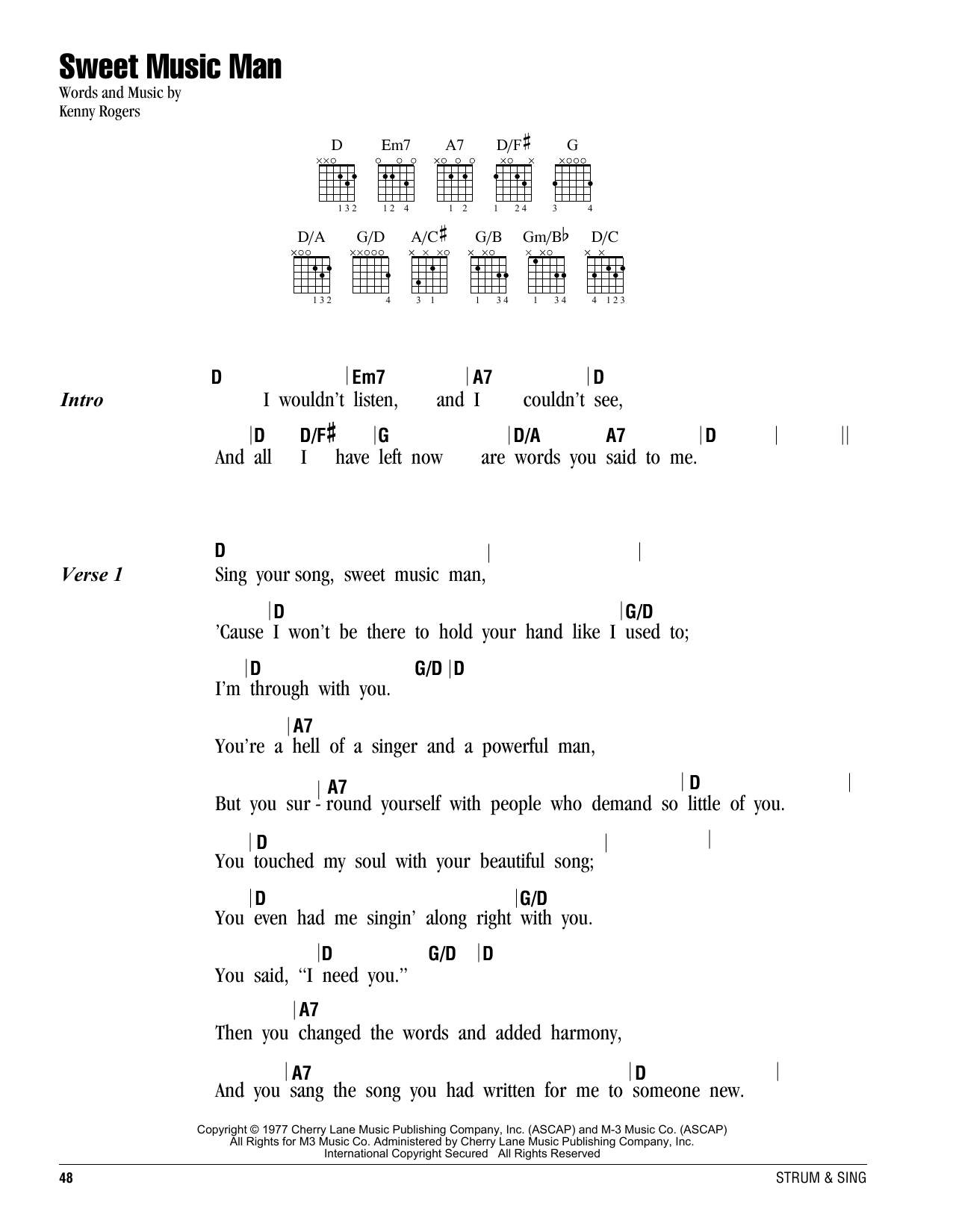 Sweet Music Man

Words and Music by
Kenny Rogers

D Em7 A7 D/F♯ G
132 12 4 1 2 1 24 3 4

D/A G/D A/C♯ G/B Gm/B♭ D/C
132 4 3 1 1 34 1 34 4 123

Intro

D |Em7 |A7 |D
I wouldn't listen, and I couldn't see,

|D D/F♯ |G |D/A A7 |D | ||
And all I have left now are words you said to me.

Verse 1

D | |
Sing your song, sweet music man,

|D |G/D
'Cause I won't be there to hold your hand like I used to;

|D G/D |D
I'm through with you.

|A7
You're a hell of a singer and a powerful man,

|A7 |D |
But you sur - round yourself with people who demand so little of you.

|D | |
You touched my soul with your beautiful song;

|D |G/D
You even had me singin' along right with you.

|D G/D |D
You said, "I need you."

|A7
Then you changed the words and added harmony,

|A7 |D |
And you sang the song you had written for me to someone new.

Copyright © 1977 Cherry Lane Music Publishing Company, Inc. (ASCAP) and M-3 Music Co. (ASCAP)
All Rights for M3 Music Co. Administered by Cherry Lane Music Publishing Company, Inc.
International Copyright Secured All Rights Reserved

48

STRUM & SING